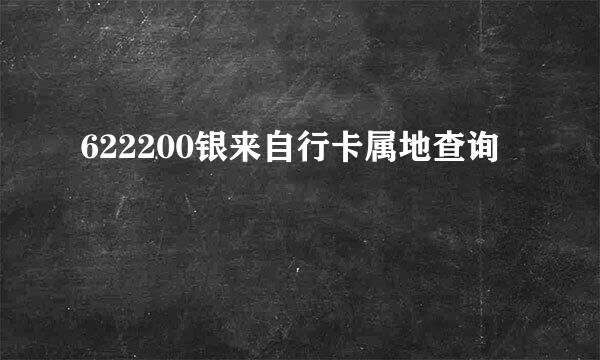 622200银来自行卡属地查询